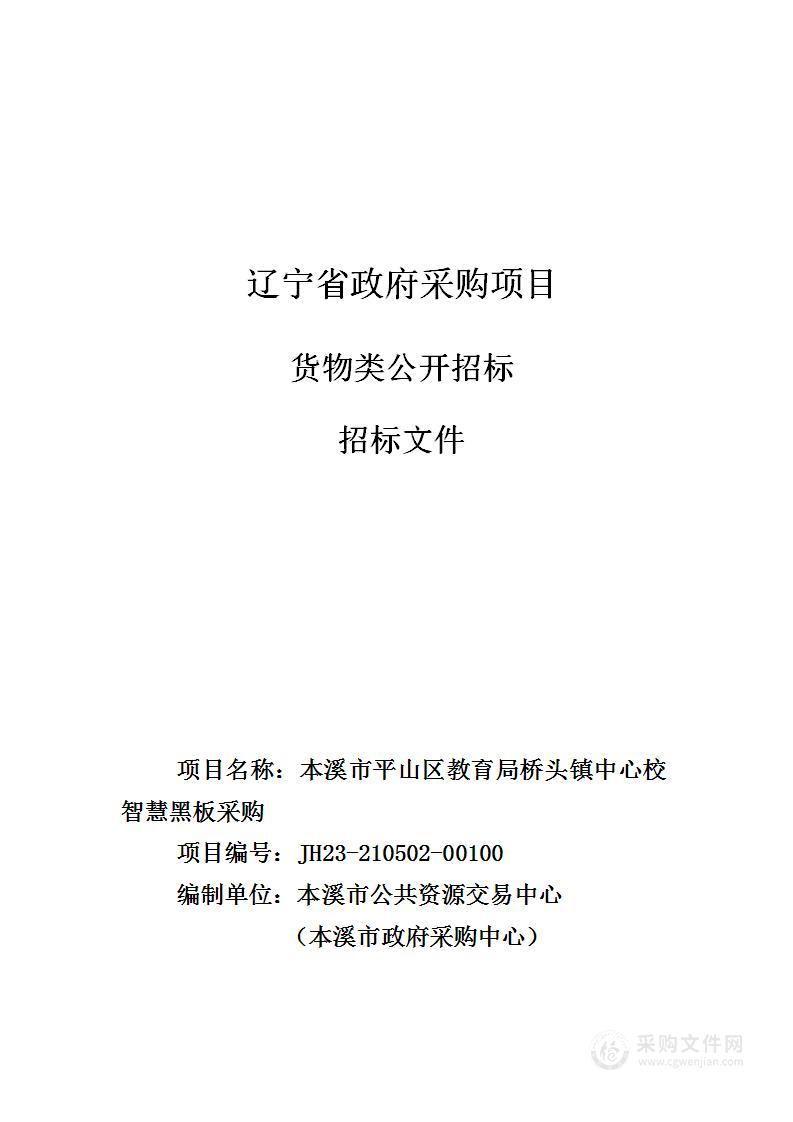 辽宁省政府采购项目

货物类公开招标

招标文件

项目名称：本溪市平山区教育局桥头镇中心校智慧黑板采购

项目编号：JH23-210502-00100

编制单位：本溪市公共资源交易中心

（本溪市政府采购中心）

采购文件网
www.cgwenjian.com